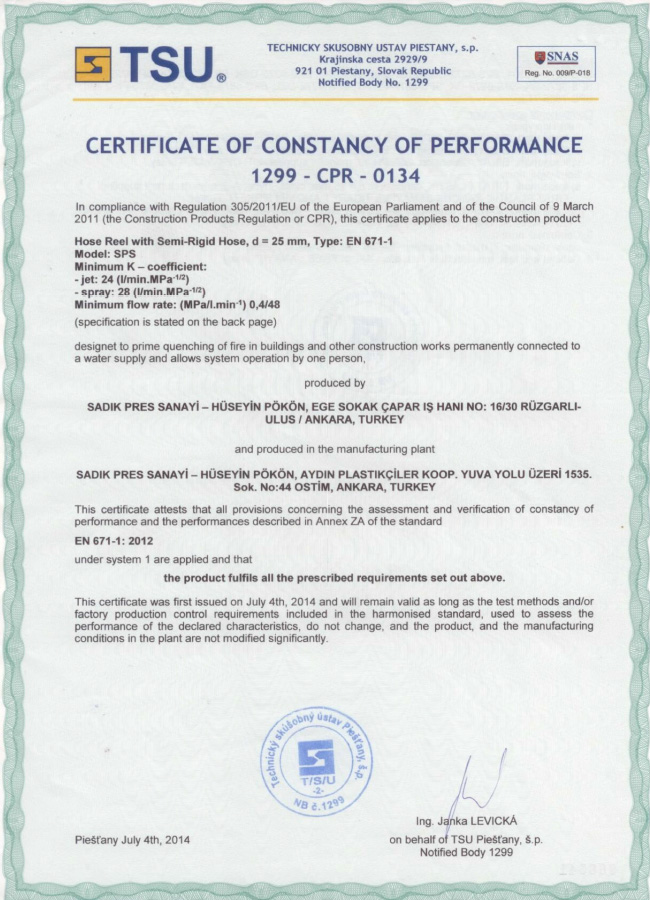 TSU®

TECHNICKY SKUSOBNY USTAV PIESTANY, s.p.
Krajinska cesta 2929/9
921 01 Piestany, Slovak Republic
Notified Body No. 1299

SNAS
Reg. No. 009/P-018

CERTIFICATE OF CONSTANCY OF PERFORMANCE
1299 - CPR - 0134

In compliance with Regulation 305/2011/EU of the European Parliament and of the Council of 9 March 2011 (the Construction Products Regulation or CPR), this certificate applies to the construction product

Hose Reel with Semi-Rigid Hose, d = 25 mm, Type: EN 671-1
Model: SPS
Minimum K – coefficient:
- jet: 24 (l/min.MPa$^{-1/2}$)
- spray: 28 (l/min.MPa$^{-1/2}$)
Minimum flow rate: (MPa/l.min$^{-1}$) 0,4/48
(specification is stated on the back page)

designet to prime quenching of fire in buildings and other construction works permanently connected to a water supply and allows system operation by one person,

produced by

SADIK PRES SANAYİ – HÜSEYİN PÖKÖN, EGE SOKAK ÇAPAR IŞ HANI NO: 16/30 RÜZGARLI-ULUS / ANKARA, TURKEY

and produced in the manufacturing plant

SADIK PRES SANAYİ – HÜSEYİN PÖKÖN, AYDIN PLASTIKÇİLER KOOP. YUVA YOLU ÜZERİ 1535. Sok. No:44 OSTİM, ANKARA, TURKEY

This certificate attests that all provisions concerning the assessment and verification of constancy of performance and the performances described in Annex ZA of the standard

EN 671-1: 2012

under system 1 are applied and that

the product fulfils all the prescribed requirements set out above.

This certificate was first issued on July 4th, 2014 and will remain valid as long as the test methods and/or factory production control requirements included in the harmonised standard, used to assess the performance of the declared characteristics, do not change, and the product, and the manufacturing conditions in the plant are not modified significantly.

Technický skúšobný ústav Piešťany, š.p.
T/S/U
-2-
NB č.1299

Piešťany July 4th, 2014

Ing. Janka LEVICKÁ
on behalf of TSU Piešťany, š.p.
Notified Body 1299